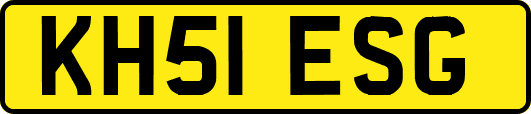 KH51 ESG